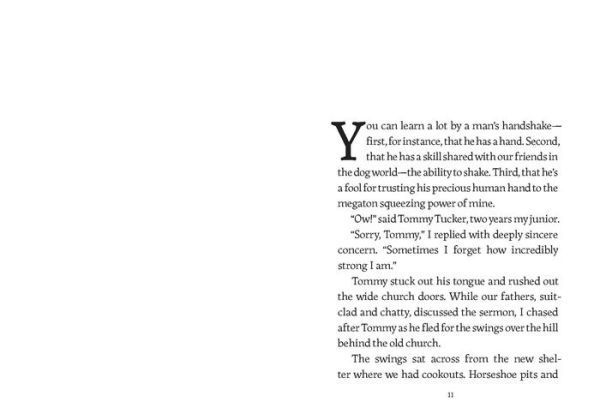 You can learn a lot by a man's handshake—first, for instance, that he has a hand. Second, that he has a skill shared with our friends in the dog world—the ability to shake. Third, that he's a fool for trusting his precious human hand to the megaton squeezing power of mine.

"Ow!" said Tommy Tucker, two years my junior.

"Sorry, Tommy," I replied with deeply sincere concern. "Sometimes I forget how incredibly strong I am."

Tommy stuck out his tongue and rushed out the wide church doors. While our fathers, suit-clad and chatty, discussed the sermon, I chased after Tommy as he fled for the swings over the hill behind the old church.

The swings sat across from the new shelter where we had cookouts. Horseshoe pits and

11